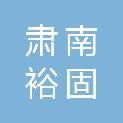 肃南
裕固